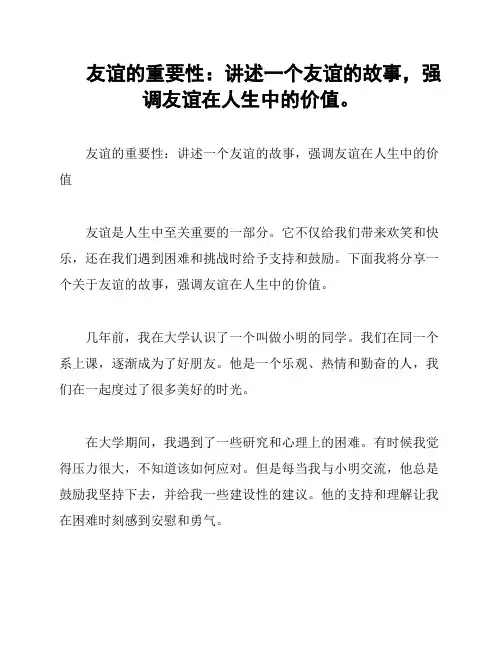 友谊的重要性：讲述一个友谊的故事，强调友谊在人生中的价值。

友谊的重要性：讲述一个友谊的故事，强调友谊在人生中的价值

友谊是人生中至关重要的一部分。它不仅给我们带来欢笑和快乐，还在我们遇到困难和挑战时给予支持和鼓励。下面我将分享一个关于友谊的故事，强调友谊在人生中的价值。

几年前，我在大学认识了一个叫做小明的同学。我们在同一个系上课，逐渐成为了好朋友。他是一个乐观、热情和勤奋的人，我们在一起度过了很多美好的时光。

在大学期间，我遇到了一些研究和心理上的困难。有时候我觉得压力很大，不知道该如何应对。但是每当我与小明交流，他总是鼓励我坚持下去，并给我一些建设性的建议。他的支持和理解让我在困难时刻感到安慰和勇气。